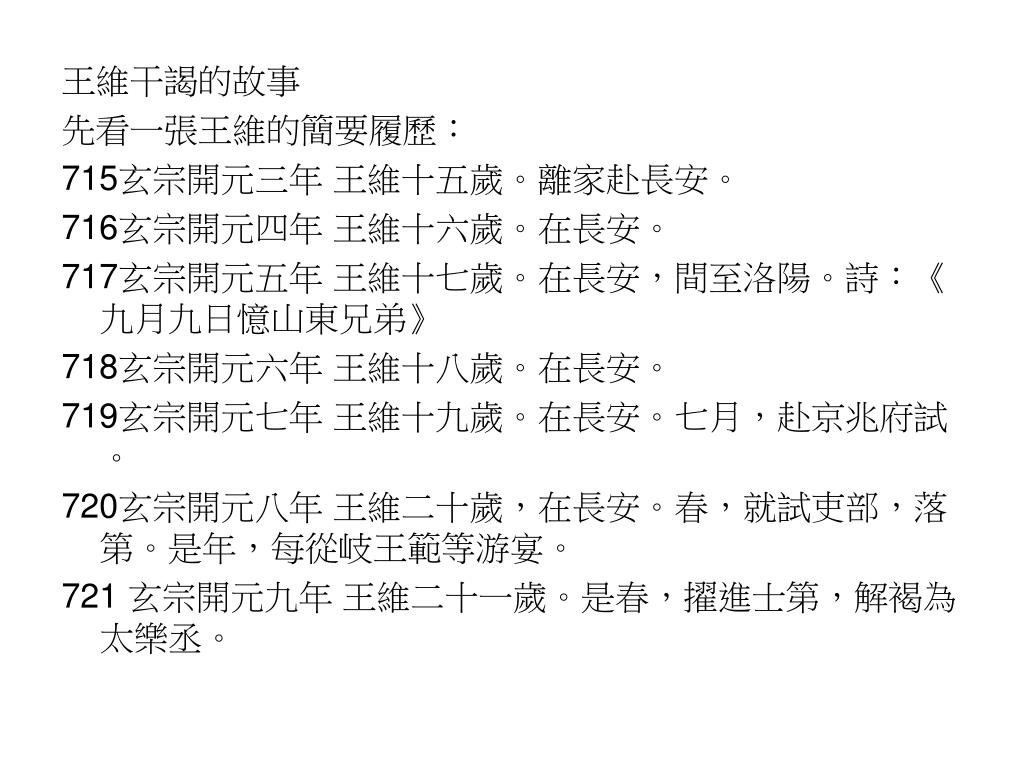 王維干謁的故事

先看一張王維的簡要履歷：

715玄宗開元三年 王維十五歲。離家赴長安。

716玄宗開元四年 王維十六歲。在長安。

717玄宗開元五年 王維十七歲。在長安，間至洛陽。詩：《九月九日憶山東兄弟》

718玄宗開元六年 王維十八歲。在長安。

719玄宗開元七年 王維十九歲。在長安。七月，赴京兆府試。

720玄宗開元八年 王維二十歲，在長安。春，就試吏部，落第。是年，每從岐王範等游宴。

721 玄宗開元九年 王維二十一歲。是春，擢進士第，解褐為太樂丞。